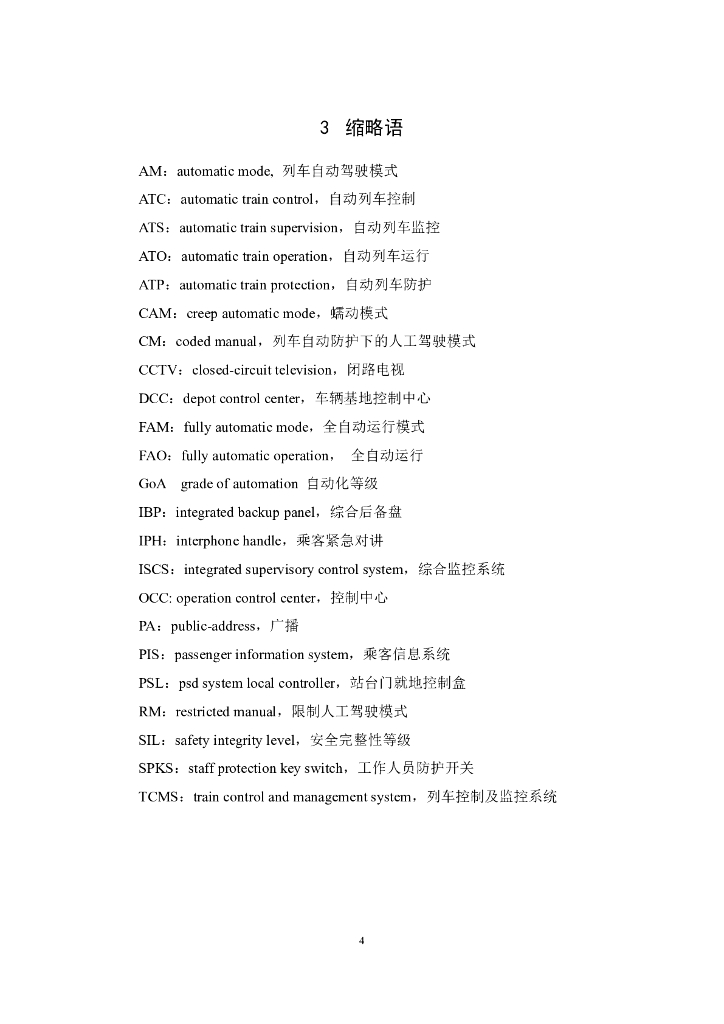 3 缩略语

AM：automatic mode, 列车自动驾驶模式

ATC：automatic train control，自动列车控制

ATS：automatic train supervision，自动列车监控

ATO：automatic train operation，自动列车运行

ATP：automatic train protection，自动列车防护

CAM：creep automatic mode，蠕动模式

CM：coded manual，列车自动防护下的人工驾驶模式

CCTV：closed-circuit television，闭路电视

DCC：depot control center，车辆基地控制中心

FAM：fully automatic mode，全自动运行模式

FAO：fully automatic operation， 全自动运行

GoA grade of automation 自动化等级

IBP：integrated backup panel，综合后备盘

IPH：interphone handle，乘客紧急对讲

ISCS：integrated supervisory control system，综合监控系统

OCC: operation control center，控制中心

PA：public-address，广播

PIS：passenger information system，乘客信息系统

PSL：psd system local controller，站台门就地控制盒

RM：restricted manual，限制人工驾驶模式

SIL：safety integrity level，安全完整性等级

SPKS：staff protection key switch，工作人员防护开关

TCMS：train control and management system，列车控制及监控系统

4